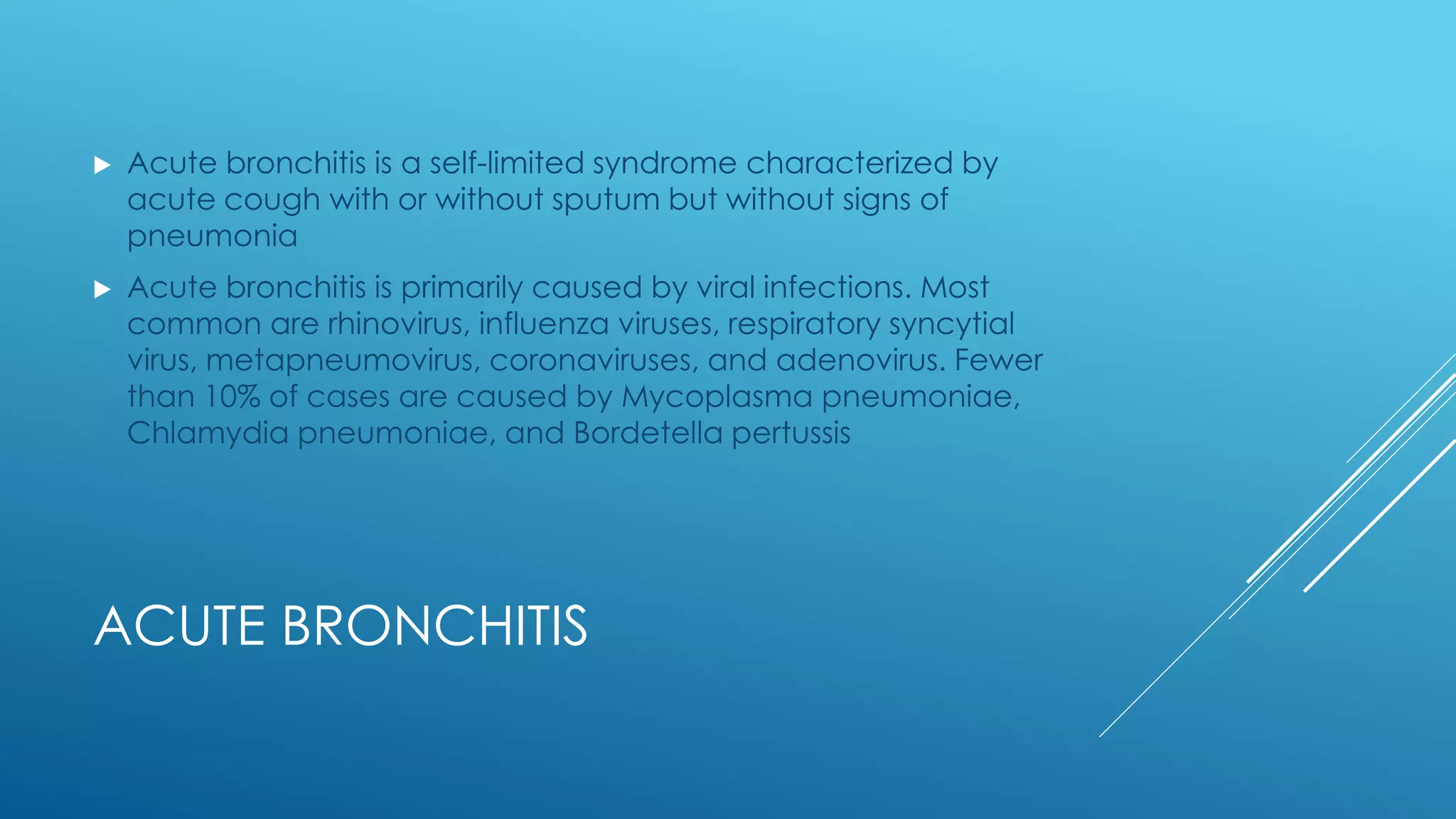 ▶ Acute bronchitis is a self-limited syndrome characterized by acute cough with or without sputum but without signs of pneumonia

▶ Acute bronchitis is primarily caused by viral infections. Most common are rhinovirus, influenza viruses, respiratory syncytial virus, metapneumovirus, coronaviruses, and adenovirus. Fewer than 10% of cases are caused by Mycoplasma pneumoniae, Chlamydia pneumoniae, and Bordetella pertussis

ACUTE BRONCHITIS